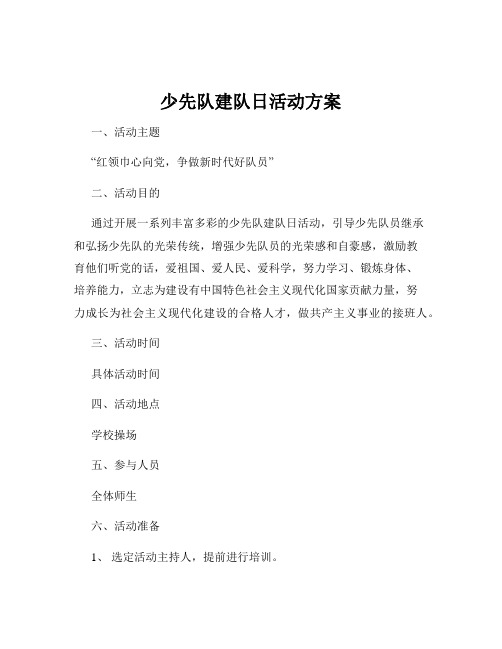 少先队建队日活动方案

一、活动主题

“红领巾心向党，争做新时代好队员”

二、活动目的

通过开展一系列丰富多彩的少先队建队日活动，引导少先队员继承和弘扬少先队的光荣传统，增强少先队员的光荣感和自豪感，激励教育他们听党的话，爱祖国、爱人民、爱科学，努力学习、锻炼身体、培养能力，立志为建设有中国特色社会主义现代化国家贡献力量，努力成长为社会主义现代化建设的合格人才，做共产主义事业的接班人。

三、活动时间

具体活动时间

四、活动地点

学校操场

五、参与人员

全体师生

六、活动准备

1、 选定活动主持人，提前进行培训。